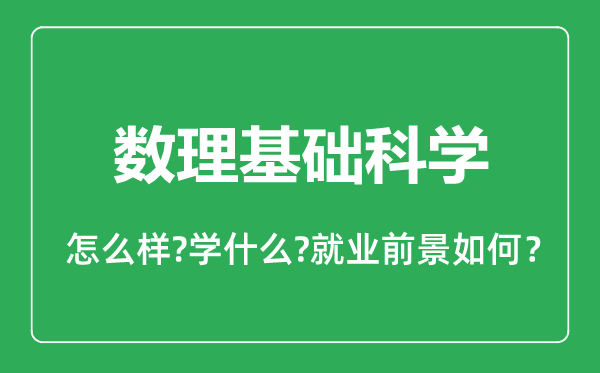 数理基础科学

怎么样?学什么?就业前景如何？